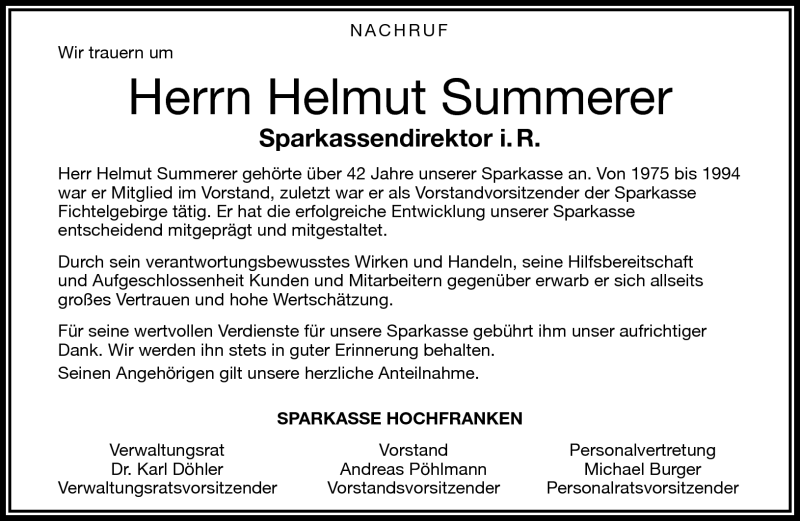 NACHRUF

Wir trauern um

Herrn Helmut Summerer

Sparkassendirektor i. R.

Herr Helmut Summerer gehörte über 42 Jahre unserer Sparkasse an. Von 1975 bis 1994 war er Mitglied im Vorstand, zuletzt war er als Vorstandvorsitzender der Sparkasse Fichtelgebirge tätig. Er hat die erfolgreiche Entwicklung unserer Sparkasse entscheidend mitgeprägt und mitgestaltet.

Durch sein verantwortungsbewusstes Wirken und Handeln, seine Hilfsbereitschaft und Aufgeschlossenheit Kunden und Mitarbeitern gegenüber erwarb er sich allseits großes Vertrauen und hohe Wertschätzung.

Für seine wertvollen Verdienste für unsere Sparkasse gebührt ihm unser aufrichtiger Dank. Wir werden ihn stets in guter Erinnerung behalten.

Seinen Angehörigen gilt unsere herzliche Anteilnahme.

SPARKASSE HOCHFRANKEN

Verwaltungsrat
Dr. Karl Döhler
Verwaltungsratsvorsitzender

Vorstand
Andreas Pöhlmann
Vorstandsvorsitzender

Personalvertretung
Michael Burger
Personalratsvorsitzender